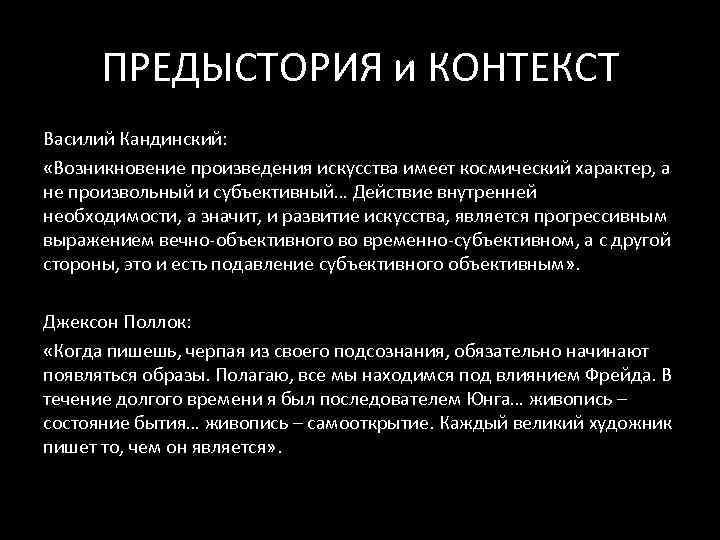 ПРЕДЫСТОРИЯ и КОНТЕКСТ

Василий Кандинский:

«Возникновение произведения искусства имеет космический характер, а не произвольный и субъективный… Действие внутренней необходимости, а значит, и развитие искусства, является прогрессивным выражением вечно-объективного во временно-субъективном, а с другой стороны, это и есть подавление субъективного объективным».

Джексон Поллок:

«Когда пишешь, черпая из своего подсознания, обязательно начинают появляться образы. Полагаю, все мы находимся под влиянием Фрейда. В течение долгого времени я был последователем Юнга… живопись – состояние бытия… живопись – самооткрытие. Каждый великий художник пишет то, чем он является».